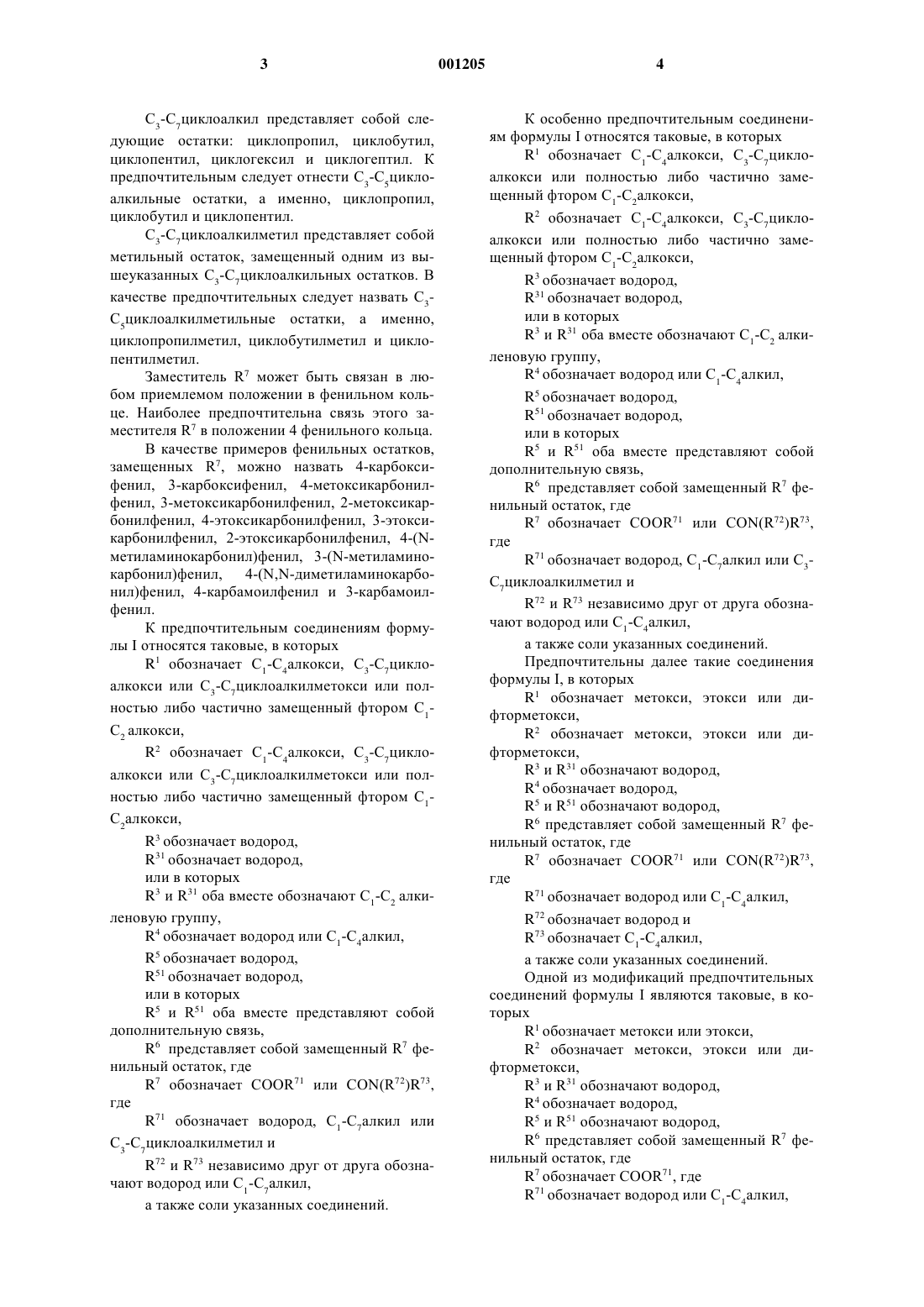 3

001205

4

$C_3$-$C_7$циклоалкил представляет собой следующие остатки: циклопропил, циклобутил, циклопентил, циклогексил и циклогептил. К предпочтительным следует отнести $C_3$-$C_5$циклоалкильные остатки, а именно, циклопропил, циклобутил и циклопентил.

$C_3$-$C_7$циклоалкилметил представляет собой метильный остаток, замещенный одним из вышеуказанных $C_3$-$C_7$циклоалкильных остатков. В качестве предпочтительных следует назвать $C_3$-$C_5$циклоалкилметильные остатки, а именно, циклопропилметил, циклобутилметил и циклопентилметил.

Заместитель $R^7$ может быть связан в любом приемлемом положении в фенильном кольце. Наиболее предпочтительна связь этого заместителя $R^7$ в положении 4 фенильного кольца.

В качестве примеров фенильных остатков, замещенных $R^7$, можно назвать 4-карбоксифенил, 3-карбоксифенил, 4-метоксикарбонилфенил, 3-метоксикарбонилфенил, 2-метоксикарбонилфенил, 4-этоксикарбонилфенил, 3-этоксикарбонилфенил, 2-этоксикарбонилфенил, 4-(N-метиламинокарбонил)фенил, 3-(N-метиламинокарбонил)фенил, 4-(N,N-диметиламинокарбонил)фенил, 4-карбамоилфенил и 3-карбамоилфенил.

К предпочтительным соединениям формулы I относятся таковые, в которых

$R^1$ обозначает $C_1$-$C_4$алкокси, $C_3$-$C_7$циклоалкокси или $C_3$-$C_7$циклоалкилметокси или полностью либо частично замещенный фтором $C_1$-$C_2$ алкокси,

$R^2$ обозначает $C_1$-$C_4$алкокси, $C_3$-$C_7$циклоалкокси или $C_3$-$C_7$циклоалкилметокси или полностью либо частично замещенный фтором $C_1$-$C_2$алкокси,

$R^3$ обозначает водород,

$R^{31}$ обозначает водород,

или в которых

$R^3$ и $R^{31}$ оба вместе обозначают $C_1$-$C_2$ алкиленовую группу,

$R^4$ обозначает водород или $C_1$-$C_4$алкил,

$R^5$ обозначает водород,

$R^{51}$ обозначает водород,

или в которых

$R^5$ и $R^{51}$ оба вместе представляют собой дополнительную связь,

$R^6$ представляет собой замещенный $R^7$ фенильный остаток, где

$R^7$ обозначает $COOR^{71}$ или $CON(R^{72})R^{73}$, где

$R^{71}$ обозначает водород, $C_1$-$C_7$алкил или $C_3$-$C_7$циклоалкилметил и

$R^{72}$ и $R^{73}$ независимо друг от друга обозначают водород или $C_1$-$C_7$алкил,

а также соли указанных соединений.

К особенно предпочтительным соединениям формулы I относятся таковые, в которых

$R^1$ обозначает $C_1$-$C_4$алкокси, $C_3$-$C_7$циклоалкокси или полностью либо частично замещенный фтором $C_1$-$C_2$алкокси,

$R^2$ обозначает $C_1$-$C_4$алкокси, $C_3$-$C_7$циклоалкокси или полностью либо частично замещенный фтором $C_1$-$C_2$алкокси,

$R^3$ обозначает водород,

$R^{31}$ обозначает водород,

или в которых

$R^3$ и $R^{31}$ оба вместе обозначают $C_1$-$C_2$ алкиленовую группу,

$R^4$ обозначает водород или $C_1$-$C_4$алкил,

$R^5$ обозначает водород,

$R^{51}$ обозначает водород,

или в которых

$R^5$ и $R^{51}$ оба вместе представляют собой дополнительную связь,

$R^6$ представляет собой замещенный $R^7$ фенильный остаток, где

$R^7$ обозначает $COOR^{71}$ или $CON(R^{72})R^{73}$, где

$R^{71}$ обозначает водород, $C_1$-$C_7$алкил или $C_3$-$C_7$циклоалкилметил и

$R^{72}$ и $R^{73}$ независимо друг от друга обозначают водород или $C_1$-$C_4$алкил,

а также соли указанных соединений.

Предпочтительны далее такие соединения формулы I, в которых

$R^1$ обозначает метокси, этокси или дифторметокси,

$R^2$ обозначает метокси, этокси или дифторметокси,

$R^3$ и $R^{31}$ обозначают водород,

$R^4$ обозначает водород,

$R^5$ и $R^{51}$ обозначают водород,

$R^6$ представляет собой замещенный $R^7$ фенильный остаток, где

$R^7$ обозначает $COOR^{71}$ или $CON(R^{72})R^{73}$, где

$R^{71}$ обозначает водород или $C_1$-$C_4$алкил,

$R^{72}$ обозначает водород и

$R^{73}$ обозначает $C_1$-$C_4$алкил,

а также соли указанных соединений.

Одной из модификаций предпочтительных соединений формулы I являются таковые, в которых

$R^1$ обозначает метокси или этокси,

$R^2$ обозначает метокси, этокси или дифторметокси,

$R^3$ и $R^{31}$ обозначают водород,

$R^4$ обозначает водород,

$R^5$ и $R^{51}$ обозначают водород,

$R^6$ представляет собой замещенный $R^7$ фенильный остаток, где

$R^7$ обозначает $COOR^{71}$, где

$R^{71}$ обозначает водород или $C_1$-$C_4$алкил,